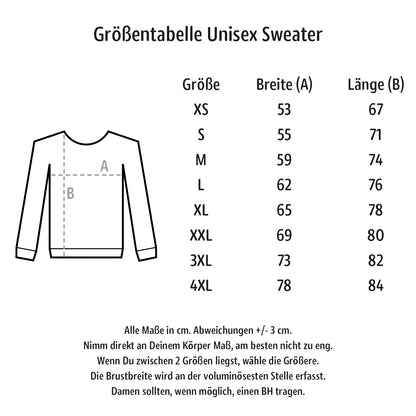 Größentabelle Unisex Sweater

A

B

| Größe | Breite (A) | Länge (B) |
|---|---|---|
| XS | 53 | 67 |
| S | 55 | 71 |
| M | 59 | 74 |
| L | 62 | 76 |
| XL | 65 | 78 |
| XXL | 69 | 80 |
| 3XL | 73 | 82 |
| 4XL | 78 | 84 |

Alle Maße in cm. Abweichungen +/- 3 cm.
Nimm direkt an Deinem Körper Maß, am besten nicht zu eng.
Wenn Du zwischen 2 Größen liegst, wähle die Größere.
Die Brustbreite wird an der voluminösesten Stelle erfasst.
Damen sollten, wenn möglich, einen BH tragen.